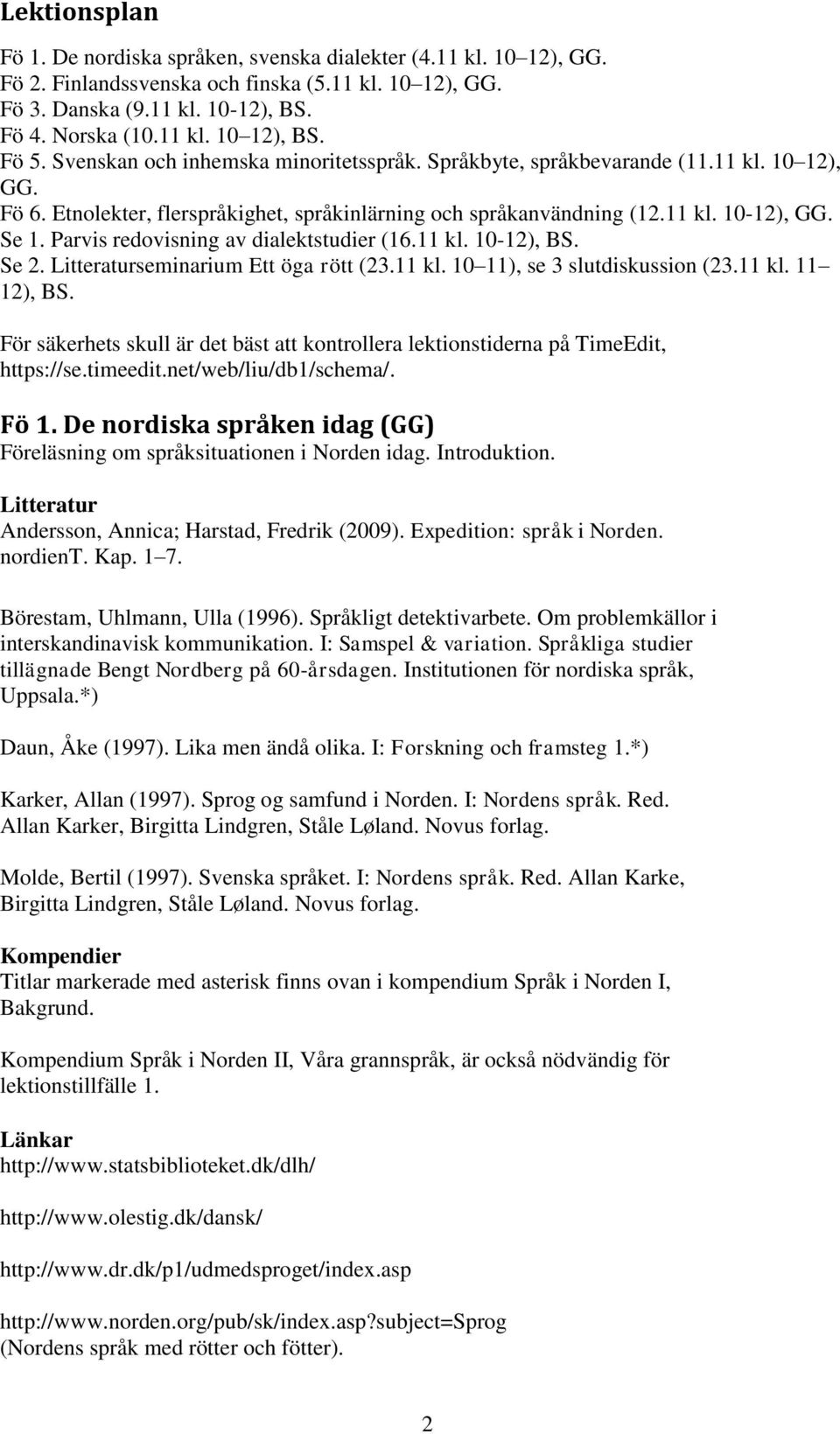 Lektionsplan

Fö 1. De nordiska språken, svenska dialekter (4.11 kl. 10 12), GG.
Fö 2. Finlandssvenska och finska (5.11 kl. 10 12), GG.
Fö 3. Danska (9.11 kl. 10-12), BS.
Fö 4. Norska (10.11 kl. 10 12), BS.
Fö 5. Svenskan och inhemska minoritetsspråk. Språkbyte, språkbevarande (11.11 kl. 10 12), GG.
Fö 6. Etnolekter, flerspråkighet, språkinlärning och språkanvändning (12.11 kl. 10-12), GG.
Se 1. Parvis redovisning av dialektstudier (16.11 kl. 10-12), BS.
Se 2. Litteraturseminarium Ett öga rött (23.11 kl. 10 11), se 3 slutdiskussion (23.11 kl. 11 12), BS.

För säkerhets skull är det bäst att kontrollera lektionstiderna på TimeEdit, https://se.timeedit.net/web/liu/db1/schema/.

Fö 1. De nordiska språken idag (GG)
Föreläsning om språksituationen i Norden idag. Introduktion.

Litteratur
Andersson, Annica; Harstad, Fredrik (2009). Expedition: språk i Norden. nordienT. Kap. 1 7.

Börestam, Uhlmann, Ulla (1996). Språkligt detektivarbete. Om problemkällor i interskandinavisk kommunikation. I: Samspel & variation. Språkliga studier tillägnade Bengt Nordberg på 60-årsdagen. Institutionen för nordiska språk, Uppsala.*)

Daun, Åke (1997). Lika men ändå olika. I: Forskning och framsteg 1.*)

Karker, Allan (1997). Sprog og samfund i Norden. I: Nordens språk. Red. Allan Karker, Birgitta Lindgren, Ståle Løland. Novus forlag.

Molde, Bertil (1997). Svenska språket. I: Nordens språk. Red. Allan Karke, Birgitta Lindgren, Ståle Løland. Novus forlag.

Kompendier
Titlar markerade med asterisk finns ovan i kompendium Språk i Norden I, Bakgrund.

Kompendium Språk i Norden II, Våra grannspråk, är också nödvändig för lektionstillfälle 1.

Länkar
http://www.statsbiblioteket.dk/dlh/

http://www.olestig.dk/dansk/

http://www.dr.dk/p1/udmedsproget/index.asp

http://www.norden.org/pub/sk/index.asp?subject=Sprog
(Nordens språk med rötter och fötter).

2